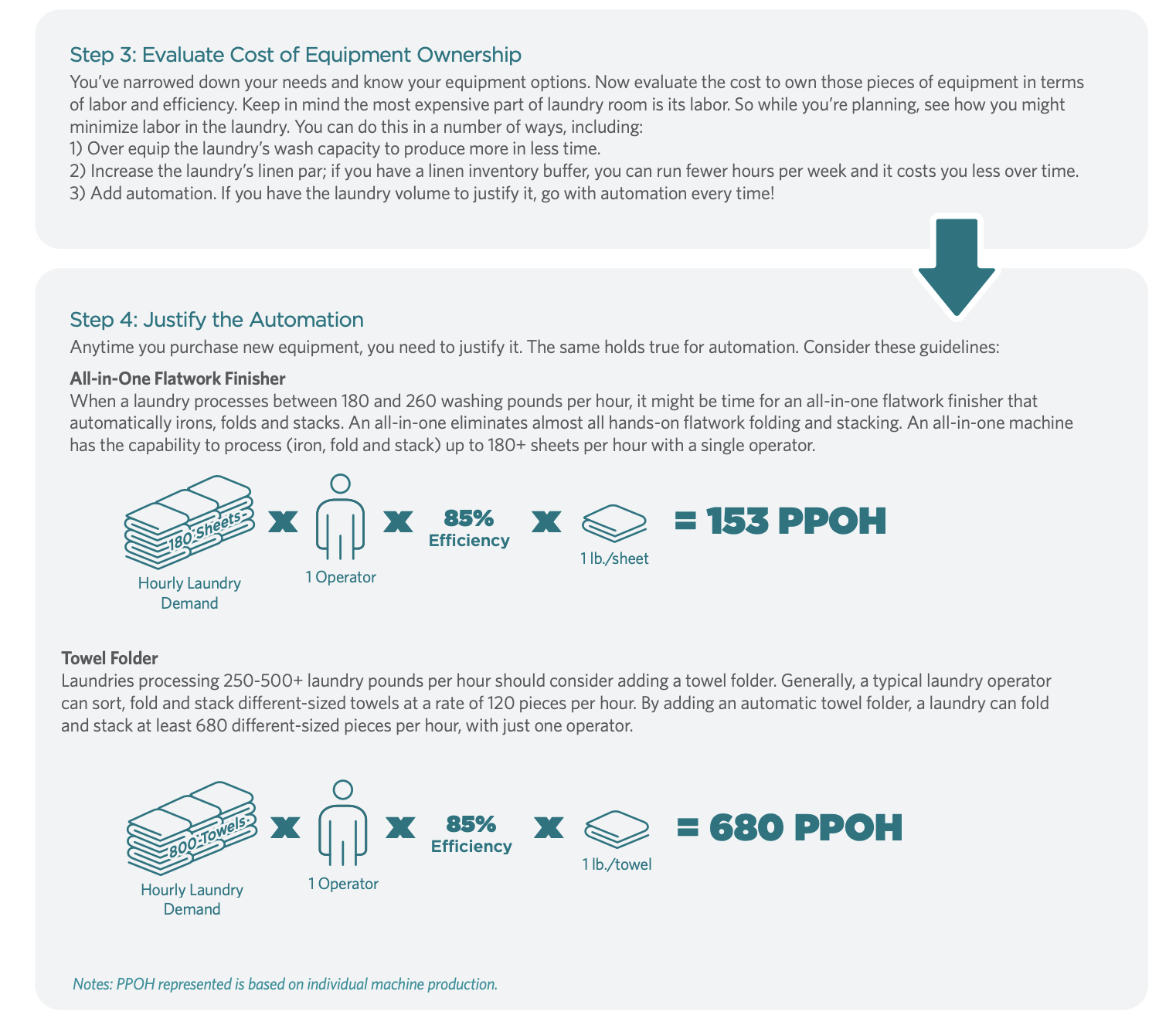 Step 3: Evaluate Cost of Equipment Ownership

You've narrowed down your needs and know your equipment options. Now evaluate the cost to own those pieces of equipment in terms of labor and efficiency. Keep in mind the most expensive part of laundry room is its labor. So while you're planning, see how you might minimize labor in the laundry. You can do this in a number of ways, including:
1) Over equip the laundry's wash capacity to produce more in less time.
2) Increase the laundry's linen par; if you have a linen inventory buffer, you can run fewer hours per week and it costs you less over time.
3) Add automation. If you have the laundry volume to justify it, go with automation every time!

Step 4: Justify the Automation

Anytime you purchase new equipment, you need to justify it. The same holds true for automation. Consider these guidelines:

All-in-One Flatwork Finisher

When a laundry processes between 180 and 260 washing pounds per hour, it might be time for an all-in-one flatwork finisher that automatically irons, folds and stacks. An all-in-one eliminates almost all hands-on flatwork folding and stacking. An all-in-one machine has the capability to process (iron, fold and stack) up to 180+ sheets per hour with a single operator.

180 Sheets
Hourly Laundry Demand
x
1 Operator
x
85% Efficiency
x
1 lb./sheet
= 153 PPOH

Towel Folder

Laundries processing 250-500+ laundry pounds per hour should consider adding a towel folder. Generally, a typical laundry operator can sort, fold and stack different-sized towels at a rate of 120 pieces per hour. By adding an automatic towel folder, a laundry can fold and stack at least 680 different-sized pieces per hour, with just one operator.

800 Towels
Hourly Laundry Demand
x
1 Operator
x
85% Efficiency
x
1 lb./towel
= 680 PPOH

Notes: PPOH represented is based on individual machine production.